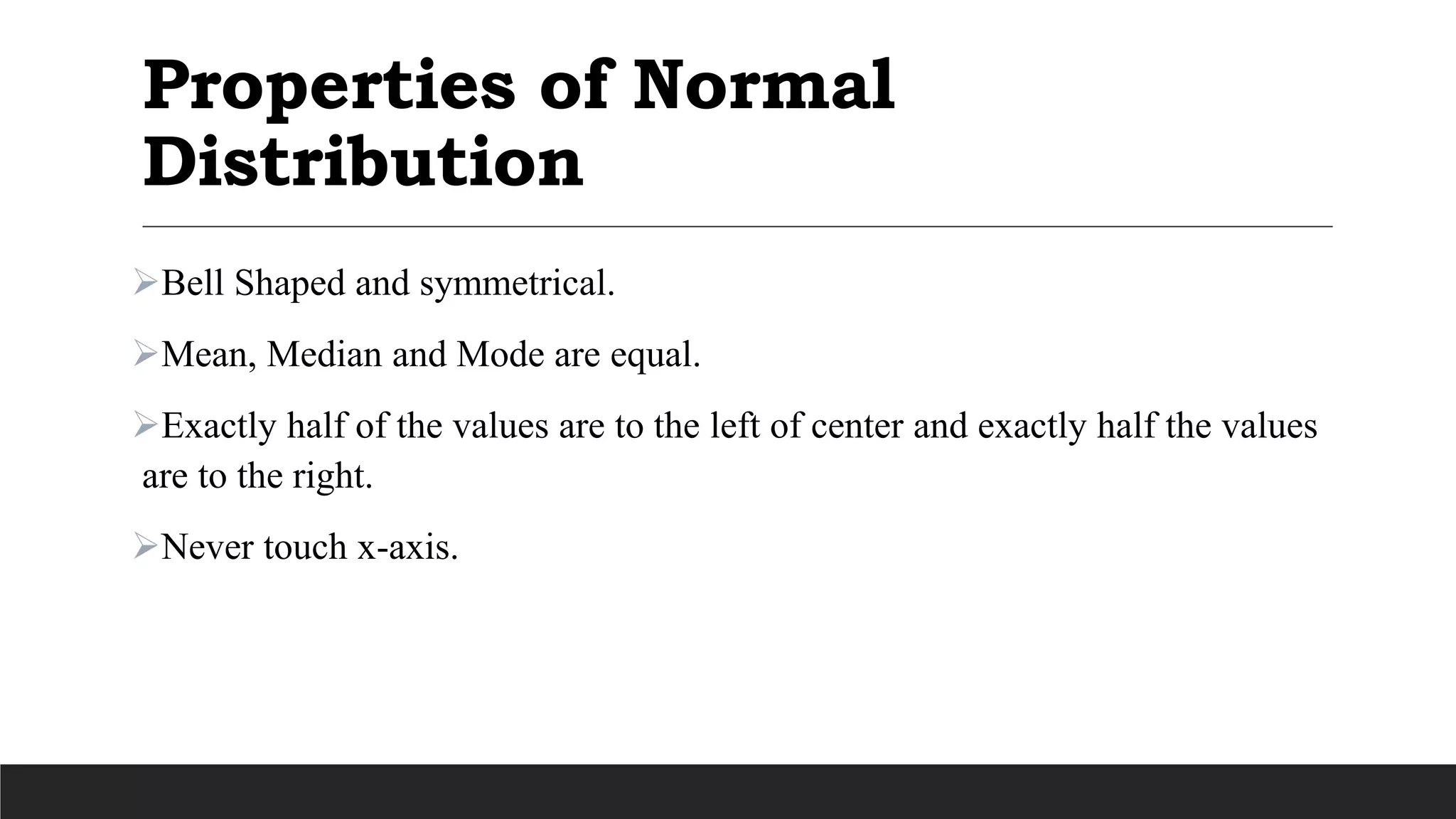 Properties of Normal Distribution

➢Bell Shaped and symmetrical.

➢Mean, Median and Mode are equal.

➢Exactly half of the values are to the left of center and exactly half the values are to the right.

➢Never touch x-axis.